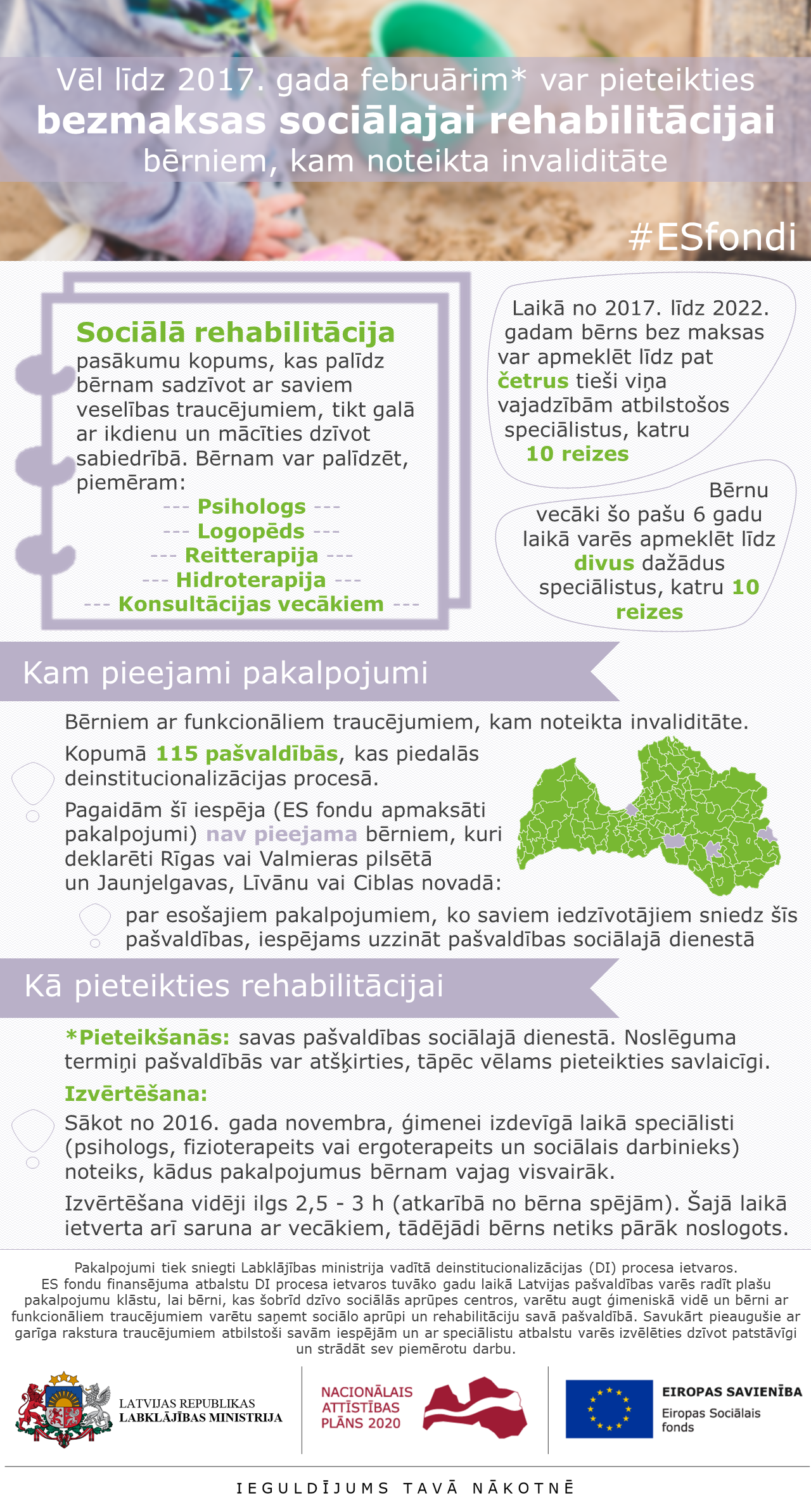 Vēl līdz 2017. gada februārim* var pieteikties
bezmaksas sociālajai rehabilitācijai
bērniem, kam noteikta invaliditāte

#ESfondi

Sociālā rehabilitācija
pasākumu kopums, kas palīdz bērnam sadzīvot ar saviem veselības traucējumiem, tikt galā ar ikdienu un mācīties dzīvot sabiedrībā. Bērnam var palīdzēt, piemēram:
--- Psihologs ---
--- Logopēds ---
--- Reitterapija ---
--- Hidroterapija ---
--- Konsultācijas vecākiem ---

Laikā no 2017. līdz 2022. gadam bērns bez maksas var apmeklēt līdz pat četrus tieši viņa vajadzībām atbilstošos speciālistus, katru 10 reizes

Bērnu vecāki šo pašu 6 gadu laikā varēs apmeklēt līdz divus dažādus speciālistus, katru 10 reizes

Kam pieejami pakalpojumi

Bērniem ar funkcionāliem traucējumiem, kam noteikta invaliditāte.

Kopumā 115 pašvaldībās, kas piedalās deinstitucionalizācijas procesā.

Pagaidām šī iespēja (ES fondu apmaksāti pakalpojumi) nav pieejama bērniem, kuri deklarēti Rīgas vai Valmieras pilsētā un Jaunjelgavas, Līvānu vai Ciblas novadā:

par esošajiem pakalpojumiem, ko saviem iedzīvotājiem sniedz šīs pašvaldības, iespējams uzzināt pašvaldības sociālajā dienestā

Kā pieteikties rehabilitācijai

*Pieteikšanās: savas pašvaldības sociālajā dienestā. Noslēguma termiņi pašvaldībās var atšķirties, tāpēc vēlams pieteikties savlaicīgi.

Izvērtēšana:
Sākot no 2016. gada novembra, ģimenei izdevīgā laikā speciālisti (psihologs, fizioterapeits vai ergoterapeits un sociālais darbinieks) noteiks, kādus pakalpojumus bērnam vajag visvairāk.

Izvērtēšana vidēji ilgs 2,5 - 3 h (atkarībā no bērna spējām). Šajā laikā ietverta arī saruna ar vecākiem, tādējādi bērns netiks pārāk noslogots.

Pakalpojumi tiek sniegti Labklājības ministrija vadītā deinstitucionalizācijas (DI) procesa ietvaros.
ES fondu finansējuma atbalstu DI procesa ietvaros tuvāko gadu laikā Latvijas pašvaldības varēs radīt plašu pakalpojumu klāstu, lai bērni, kas šobrīd dzīvo sociālās aprūpes centros, varētu augt ģimeniskā vidē un bērni ar funkcionāliem traucējumiem varētu saņemt sociālo aprūpi un rehabilitāciju savā pašvaldībā. Savukārt pieaugušie ar garīga rakstura traucējumiem atbilstoši savām iespējām un ar speciālistu atbalstu varēs izvēlēties dzīvot patstāvīgi un strādāt sev piemērotu darbu.

LATVIJAS REPUBLIKAS
LABKLĀJĪBAS MINISTRIJA

NACIONĀLAIS ATTĪSTĪBAS PLĀNS 2020

EIROPAS SAVIENĪBA
Eiropas Sociālais fonds

IEGULDĪJUMS TAVĀ NĀKOTNĒ